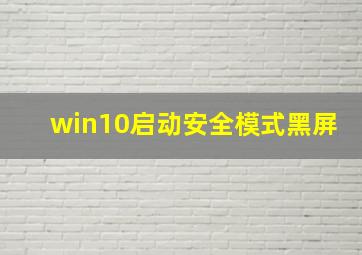 win10启动安全模式黑屏